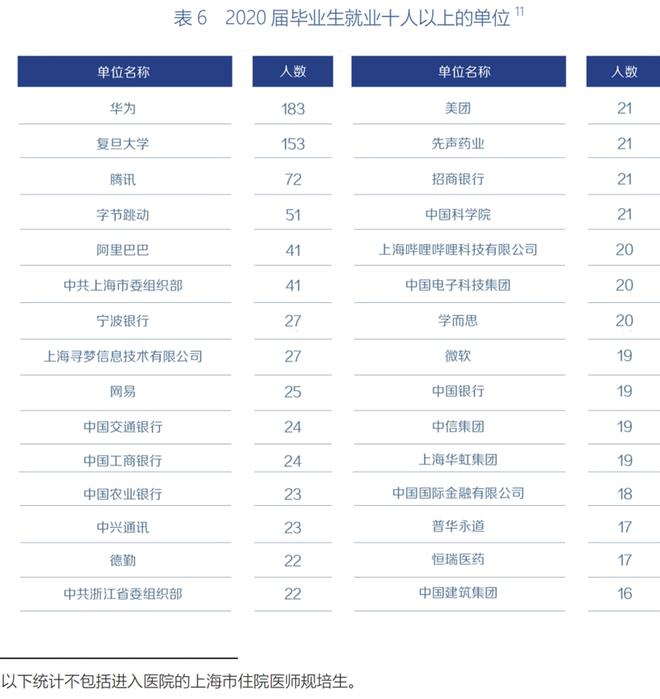 表 6　2020 届毕业生就业十人以上的单位 $^{11}$

| 单位名称 | 人数 | 单位名称 | 人数 |
|---|---|---|---|
| 华为 | 183 | 美团 | 21 |
| 复旦大学 | 153 | 先声药业 | 21 |
| 腾讯 | 72 | 招商银行 | 21 |
| 字节跳动 | 51 | 中国科学院 | 21 |
| 阿里巴巴 | 41 | 上海哔哩哔哩科技有限公司 | 20 |
| 中共上海市委组织部 | 41 | 中国电子科技集团 | 20 |
| 宁波银行 | 27 | 学而思 | 20 |
| 上海寻梦信息技术有限公司 | 27 | 微软 | 19 |
| 网易 | 25 | 中国银行 | 19 |
| 中国交通银行 | 24 | 中信集团 | 19 |
| 中国工商银行 | 24 | 上海华虹集团 | 19 |
| 中国农业银行 | 23 | 中国国际金融有限公司 | 18 |
| 中兴通讯 | 23 | 普华永道 | 17 |
| 德勤 | 22 | 恒瑞医药 | 17 |
| 中共浙江省委组织部 | 22 | 中国建筑集团 | 16 |

以下统计不包括进入医院的上海市住院医师规培生。